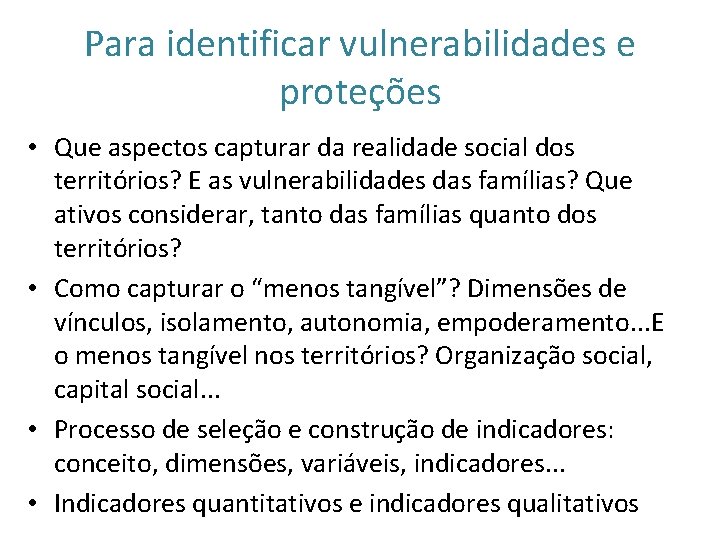 Para identificar vulnerabilidades e proteções

• Que aspectos capturar da realidade social dos territórios? E as vulnerabilidades das famílias? Que ativos considerar, tanto das famílias quanto dos territórios?

• Como capturar o “menos tangível”? Dimensões de vínculos, isolamento, autonomia, empoderamento...E o menos tangível nos territórios? Organização social, capital social...

• Processo de seleção e construção de indicadores: conceito, dimensões, variáveis, indicadores...

• Indicadores quantitativos e indicadores qualitativos